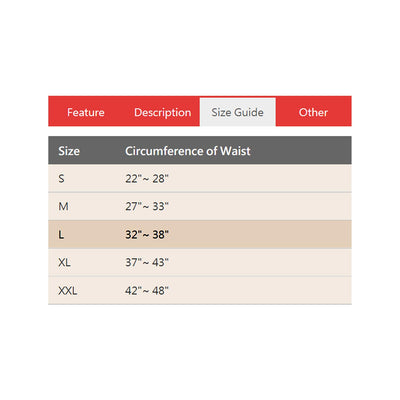 Feature Description Size Guide Other

| Size | Circumference of Waist |
|---|---|
| S | 22"~ 28" |
| M | 27"~ 33" |
| L | 32"~ 38" |
| XL | 37"~ 43" |
| XXL | 42"~ 48" |